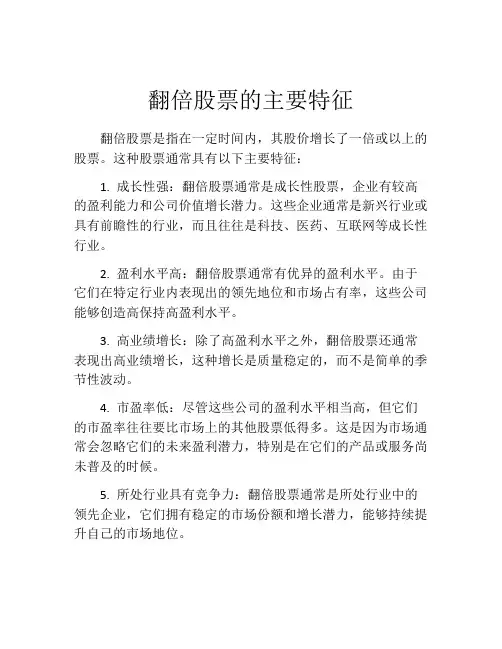 翻倍股票的主要特征

翻倍股票是指在一定时间内，其股价增长了一倍或以上的股票。这种股票通常具有以下主要特征：

1. 成长性强：翻倍股票通常是成长性股票，企业有较高的盈利能力和公司价值增长潜力。这些企业通常是新兴行业或具有前瞻性的行业，而且往往是科技、医药、互联网等成长性行业。

2. 盈利水平高：翻倍股票通常有优异的盈利水平。由于它们在特定行业内表现出的领先地位和市场占有率，这些公司能够创造高保持高盈利水平。

3. 高业绩增长：除了高盈利水平之外，翻倍股票还通常表现出高业绩增长，这种增长是质量稳定的，而不是简单的季节性波动。

4. 市盈率低：尽管这些公司的盈利水平相当高，但它们的市盈率往往要比市场上的其他股票低得多。这是因为市场通常会忽略它们的未来盈利潜力，特别是在它们的产品或服务尚未普及的时候。

5. 所处行业具有竞争力：翻倍股票通常是所处行业中的领先企业，它们拥有稳定的市场份额和增长潜力，能够持续提升自己的市场地位。